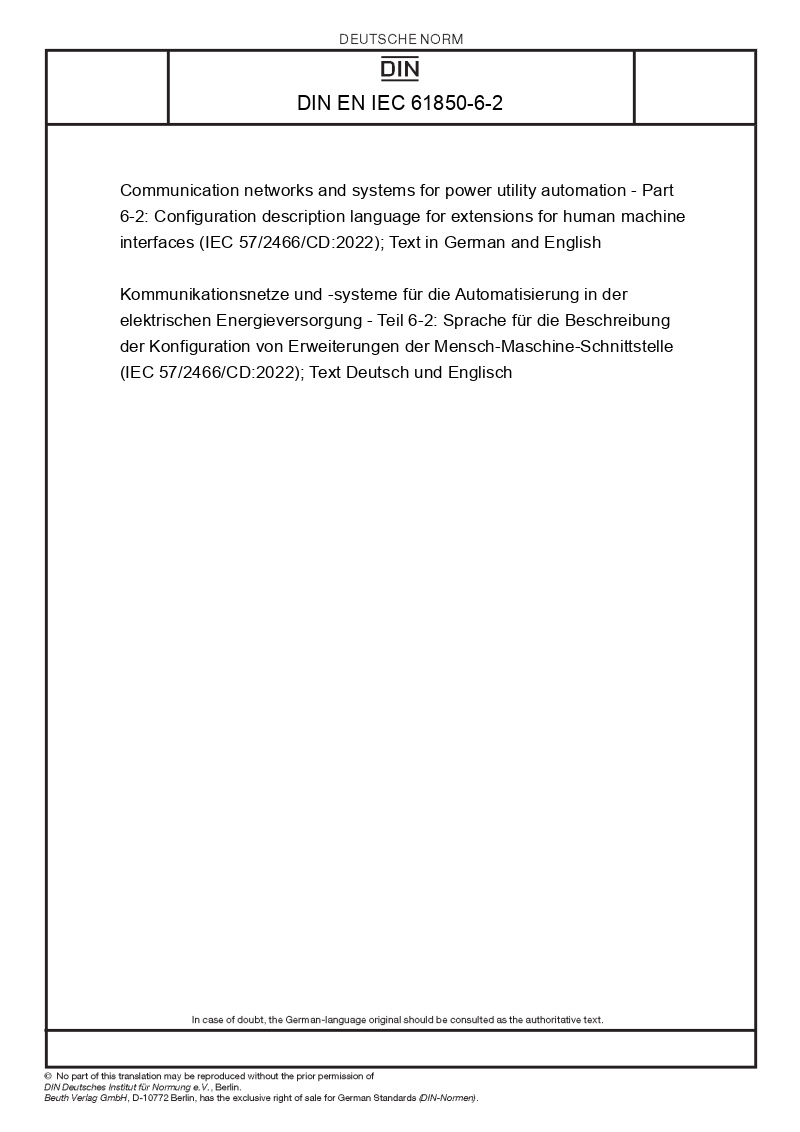 DEUTSCHE NORM

DIN

DIN EN IEC 61850-6-2

Communication networks and systems for power utility automation - Part 6-2: Configuration description language for extensions for human machine interfaces (IEC 57/2466/CD:2022); Text in German and English

Kommunikationsnetze und -systeme für die Automatisierung in der elektrischen Energieversorgung - Teil 6-2: Sprache für die Beschreibung der Konfiguration von Erweiterungen der Mensch-Maschine-Schnittstelle (IEC 57/2466/CD:2022); Text Deutsch und Englisch

In case of doubt, the German-language original should be consulted as the authoritative text.

© No part of this translation may be reproduced without the prior permission of DIN Deutsches Institut für Normung e.V., Berlin.
Beuth Verlag GmbH, D-10772 Berlin, has the exclusive right of sale for German Standards (DIN-Normen).